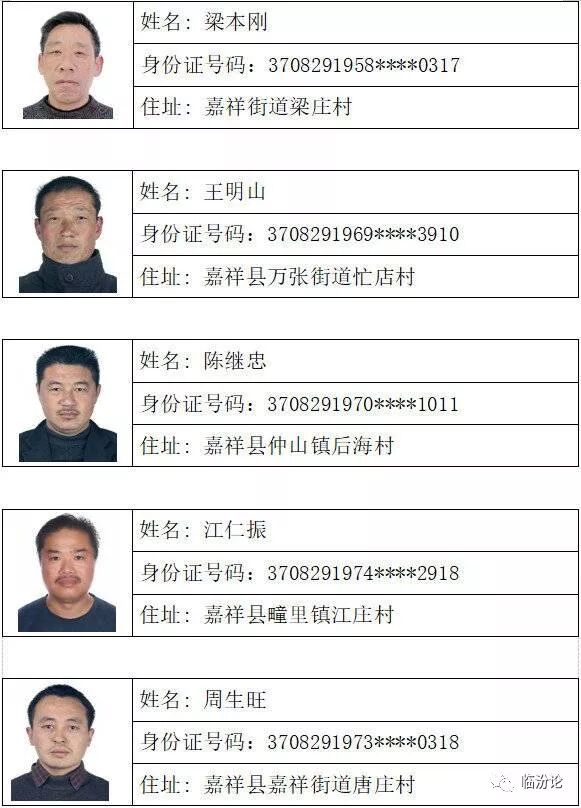 姓名：梁本刚
身份证号码：3708291958****0317
住址：嘉祥街道梁庄村

姓名：王明山
身份证号码：3708291969****3910
住址：嘉祥县万张街道忙店村

姓名：陈继忠
身份证号码：3708291970****1011
住址：嘉祥县仲山镇后海村

姓名：江仁振
身份证号码：3708291974****2918
住址：嘉祥县疃里镇江庄村

姓名：周生旺
身份证号码：3708291973****0318
住址：嘉祥县嘉祥街道唐庄村

临汾论